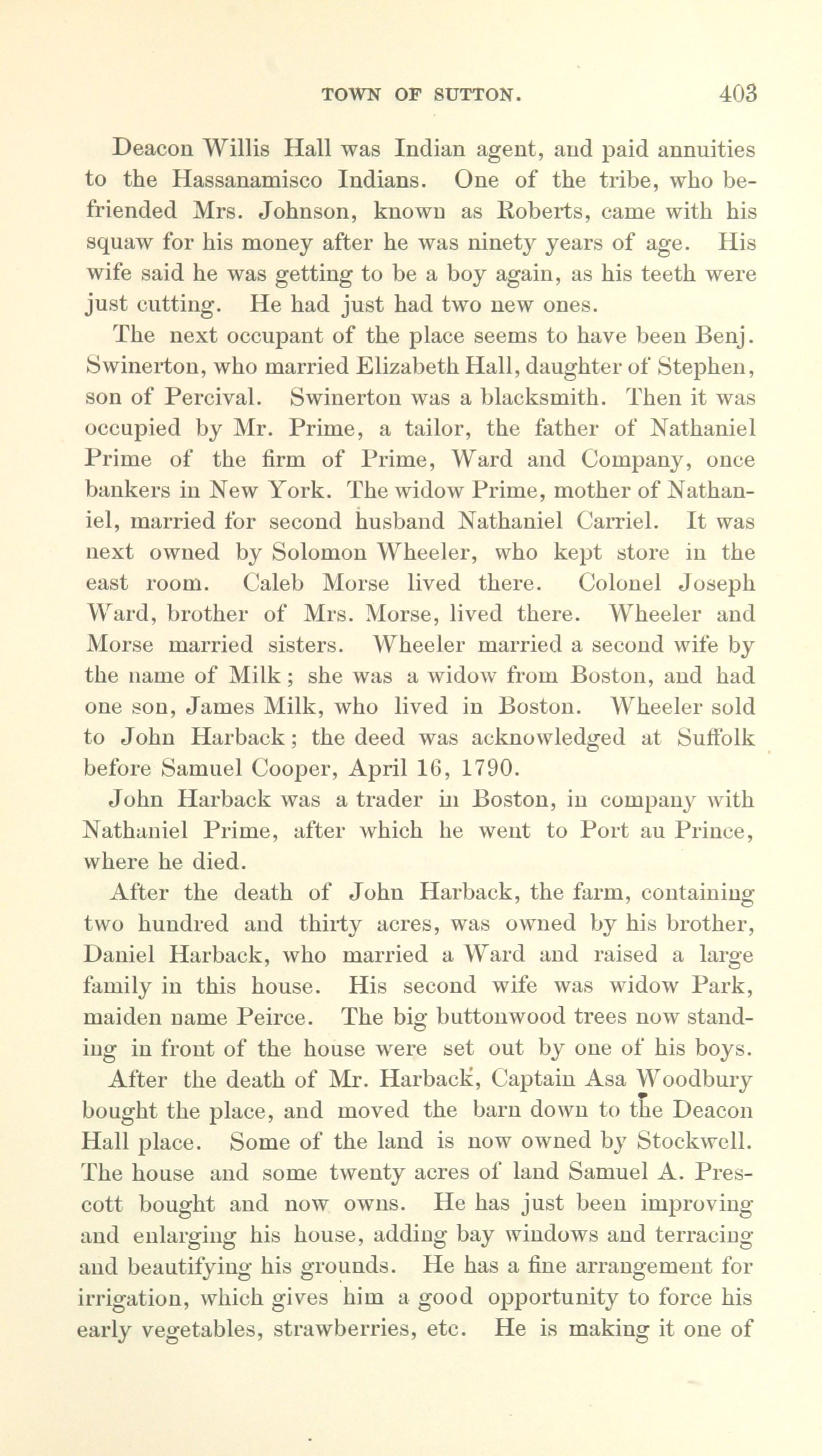 TOWN OF SUTTON. 403

Deacon Willis Hall was Indian agent, and paid annuities to the Hassanamisco Indians. One of the tribe, who befriended Mrs. Johnson, known as Roberts, came with his squaw for his money after he was ninety years of age. His wife said he was getting to be a boy again, as his teeth were just cutting. He had just had two new ones.

The next occupant of the place seems to have been Benj. Swinerton, who married Elizabeth Hall, daughter of Stephen, son of Percival. Swinerton was a blacksmith. Then it was occupied by Mr. Prime, a tailor, the father of Nathaniel Prime of the firm of Prime, Ward and Company, once bankers in New York. The widow Prime, mother of Nathaniel, married for second husband Nathaniel Carriel. It was next owned by Solomon Wheeler, who kept store in the east room. Caleb Morse lived there. Colonel Joseph Ward, brother of Mrs. Morse, lived there. Wheeler and Morse married sisters. Wheeler married a second wife by the name of Milk; she was a widow from Boston, and had one son, James Milk, who lived in Boston. Wheeler sold to John Harback; the deed was acknowledged at Suffolk before Samuel Cooper, April 16, 1790.

John Harback was a trader in Boston, in company with Nathaniel Prime, after which he went to Port au Prince, where he died.

After the death of John Harback, the farm, containing two hundred and thirty acres, was owned by his brother, Daniel Harback, who married a Ward and raised a large family in this house. His second wife was widow Park, maiden name Peirce. The big buttonwood trees now standing in front of the house were set out by one of his boys.

After the death of Mr. Harback, Captain Asa Woodbury bought the place, and moved the barn down to the Deacon Hall place. Some of the land is now owned by Stockwell. The house and some twenty acres of land Samuel A. Prescott bought and now owns. He has just been improving and enlarging his house, adding bay windows and terracing and beautifying his grounds. He has a fine arrangement for irrigation, which gives him a good opportunity to force his early vegetables, strawberries, etc. He is making it one of